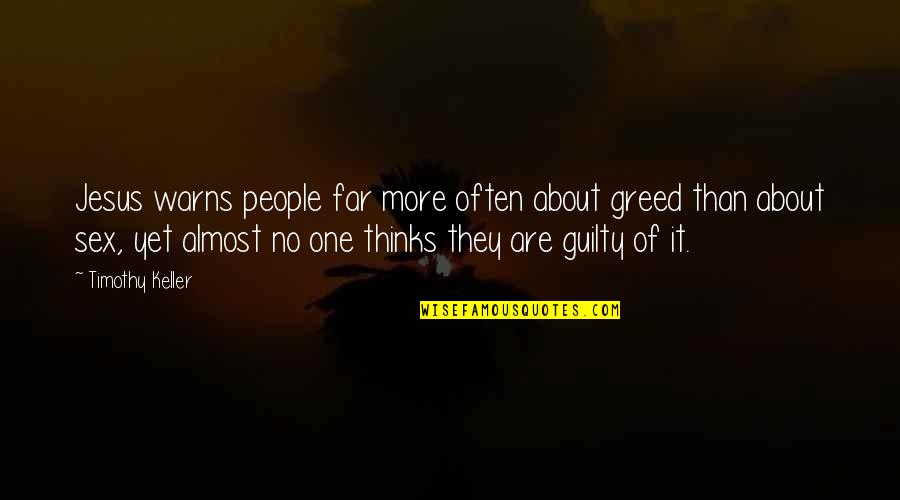 Jesus warns people far more often about greed than about sex, yet almost no one thinks they are guilty of it.

~ Timothy Keller

WISEFAMOUSQUOTES.COM